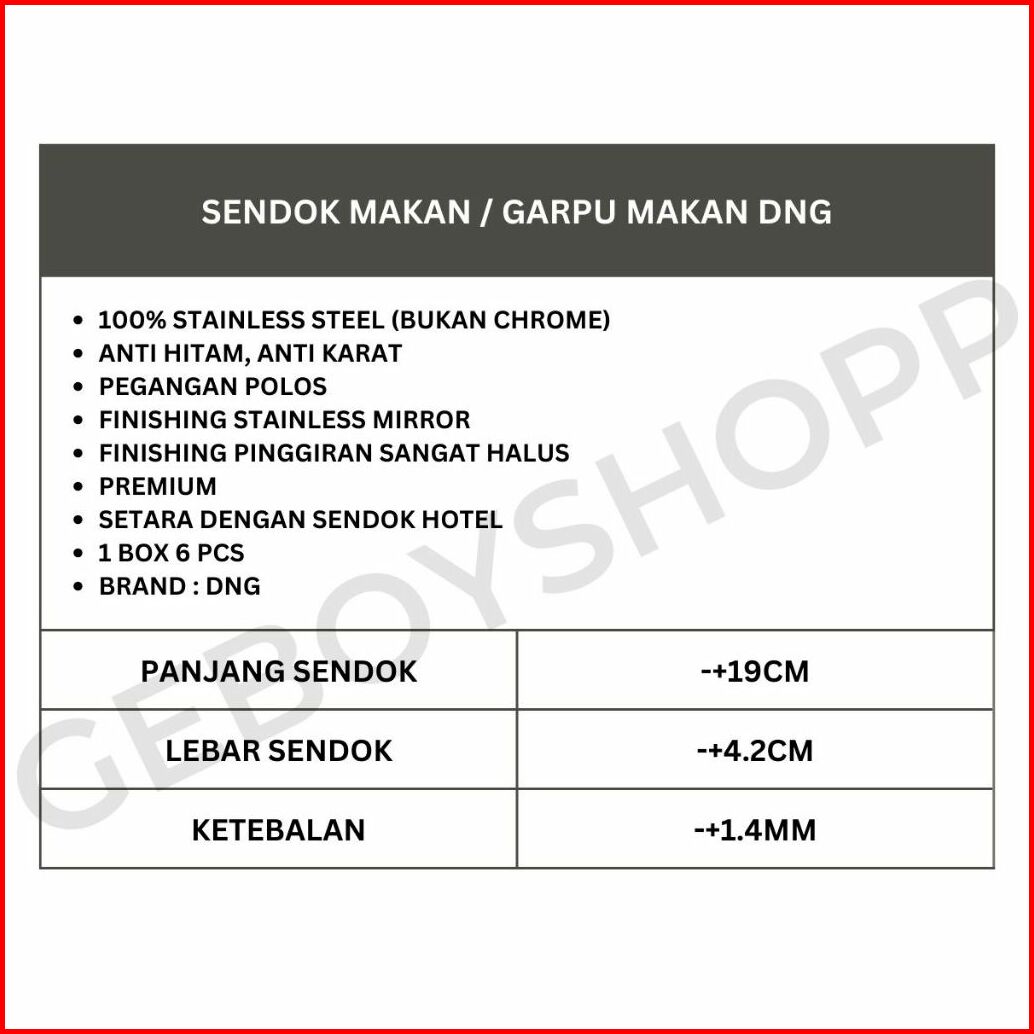 SENDOK MAKAN / GARPU MAKAN DNG

- 100% STAINLESS STEEL (BUKAN CHROME)
- ANTI HITAM, ANTI KARAT
- PEGANGAN POLOS
- FINISHING STAINLESS MIRROR
- FINISHING PINGGIRAN SANGAT HALUS
- PREMIUM
- SETARA DENGAN SENDOK HOTEL
- 1 BOX 6 PCS
- BRAND : DNG

| PANJANG SENDOK | -+19CM |
|---|---|
| LEBAR SENDOK | -+4.2CM |
| KETEBALAN | -+1.4MM |

GEBOYSHOPP